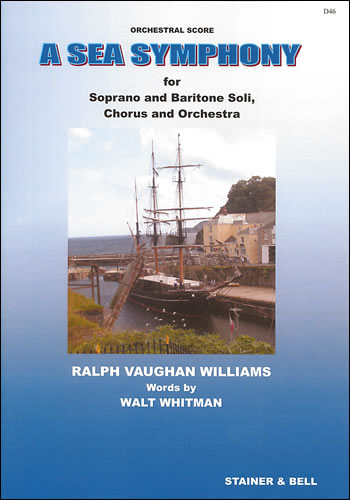 D46

ORCHESTRAL SCORE

A SEA SYMPHONY

for

Soprano and Baritone Soli,
Chorus and Orchestra

RALPH VAUGHAN WILLIAMS

Words by

WALT WHITMAN

STAINER & BELL